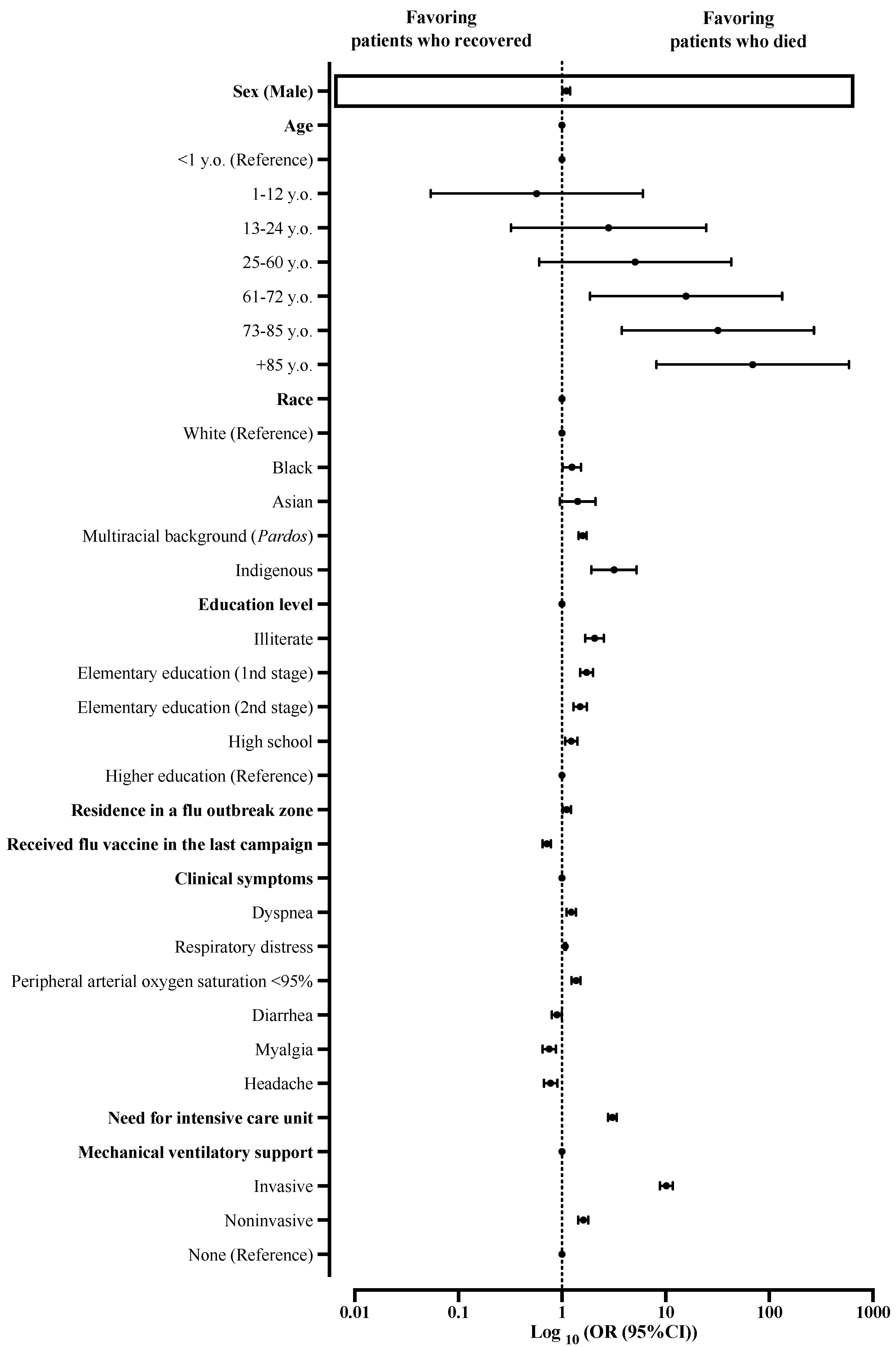 Favoring patients who recovered

Favoring patients who died

Sex (Male)

Age

<1 y.o. (Reference)

1-12 y.o.

13-24 y.o.

25-60 y.o.

61-72 y.o.

73-85 y.o.

+85 y.o.

Race

White (Reference)

Black

Asian

Multiracial background (Pardos)

Indigenous

Education level

Illiterate

Elementary education (1nd stage)

Elementary education (2nd stage)

High school

Higher education (Reference)

Residence in a flu outbreak zone

Received flu vaccine in the last campaign

Clinical symptoms

Dyspnea

Respiratory distress

Peripheral arterial oxygen saturation <95%

Diarrhea

Myalgia

Headache

Need for intensive care unit

Mechanical ventilatory support

Invasive

Noninvasive

None (Reference)

0.01

0.1

1

10

100

1000

Log $_{10}$ (OR (95%CI))